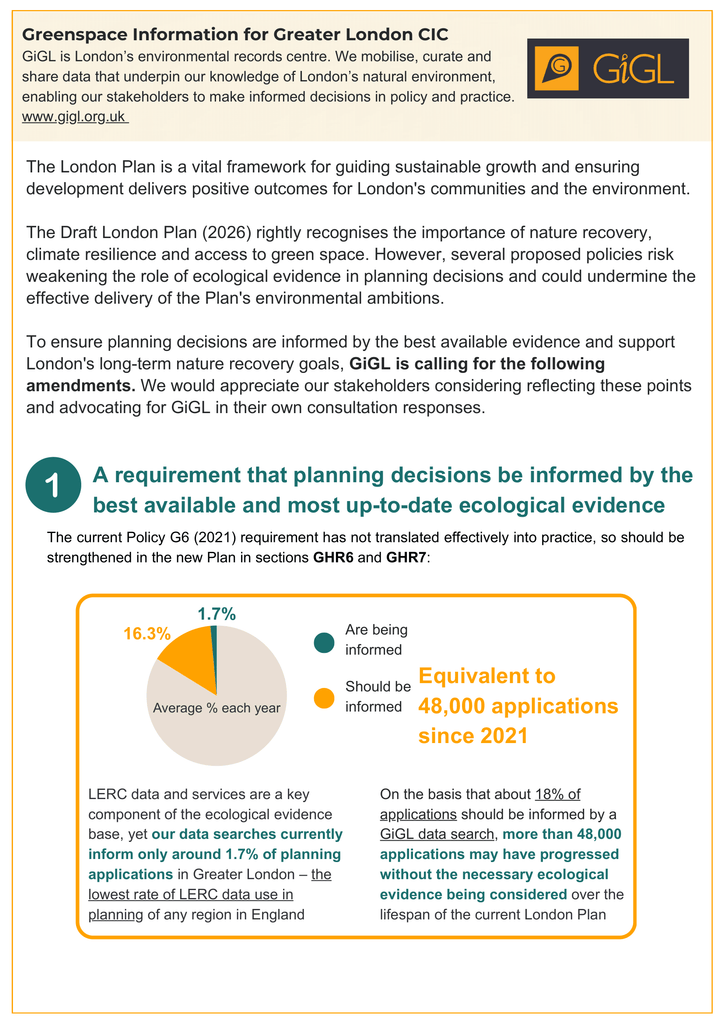 Greenspace Information for Greater London CIC

GiGL is London's environmental records centre. We mobilise, curate and share data that underpin our knowledge of London's natural environment, enabling our stakeholders to make informed decisions in policy and practice. www.gigl.org.uk

GiGL

The London Plan is a vital framework for guiding sustainable growth and ensuring development delivers positive outcomes for London's communities and the environment.

The Draft London Plan (2026) rightly recognises the importance of nature recovery, climate resilience and access to green space. However, several proposed policies risk weakening the role of ecological evidence in planning decisions and could undermine the effective delivery of the Plan's environmental ambitions.

To ensure planning decisions are informed by the best available evidence and support London's long-term nature recovery goals, GiGL is calling for the following amendments. We would appreciate our stakeholders considering reflecting these points and advocating for GiGL in their own consultation responses.

1

A requirement that planning decisions be informed by the best available and most up-to-date ecological evidence

The current Policy G6 (2021) requirement has not translated effectively into practice, so should be strengthened in the new Plan in sections GHR6 and GHR7:

1.7%

16.3%

Average % each year

Are being informed

Should be informed

Equivalent to 48,000 applications since 2021

LERC data and services are a key component of the ecological evidence base, yet our data searches currently inform only around 1.7% of planning applications in Greater London – the lowest rate of LERC data use in planning of any region in England

On the basis that about 18% of applications should be informed by a GiGL data search, more than 48,000 applications may have progressed without the necessary ecological evidence being considered over the lifespan of the current London Plan